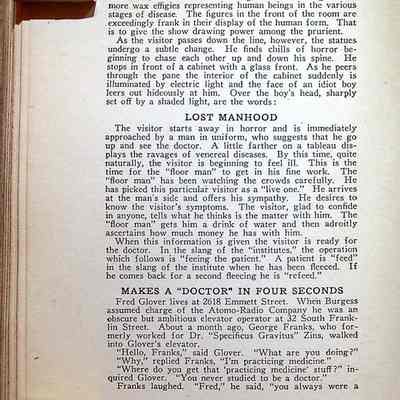 more wax effigies representing human beings in the various stages of disease. The figures in the front of the room are exceedingly frank in their display of the human form. That is to give the show drawing power among the prurient.

As the visitor passes down the line, however, the statues undergo a subtle change. He finds chills of horror beginning to chase each other up and down his spine. He stops in front of a cabinet with a glass front. As he peers through the pane the interior of the cabinet suddenly is illuminated by electric light and the face of an idiot boy leers out hideously at him. Over the boy's head, sharply set off by a shaded light, are the words:

LOST MANHOOD

The visitor starts away in horror and is immediately approached by a man in uniform, who suggests that he go up and see the doctor. A little farther on a tableau displays the ravages of venereal diseases. By this time, quite naturally, the visitor is beginning to feel ill. This is the time for the "floor man" to get in his fine work. The "floor man" has been watching the crowds carefully. He has picked this particular visitor as a "live one." He arrives at the man's side and offers his sympathy. He desires to know the visitor's symptoms. The visitor, glad to confide in anyone, tells what he thinks is the matter with him. The "floor man" gets him a drink of water and then adroitly ascertains how much money he has with him.

When this information is given the visitor is ready for the doctor. In the slang of the "institutes," the operation which follows is "feeing the patient." A patient is "feed" in the slang of the institute when he has been fleeced. If he comes back for a second fleecing he is "refeed."

MAKES A "DOCTOR" IN FOUR SECONDS

Fred Glover lives at 2618 Emmett Street. When Burgess assumed charge of the Atomo-Radio Company he was an obscure but ambitious elevator operator at 32 South Franklin Street. About a month ago, George Franks, who formerly worked for Dr. "Specificus Gravitus" Zins, walked into Glover's elevator.

"Hello, Franks," said Glover. "What are you doing?"

"Why," replied Franks, "I'm practicing medicine."

"Where do you get that 'practicing medicine' stuff?" inquired Glover. "You never studied to be a doctor."

Franks laughed. "Fred," he said, "you always were a